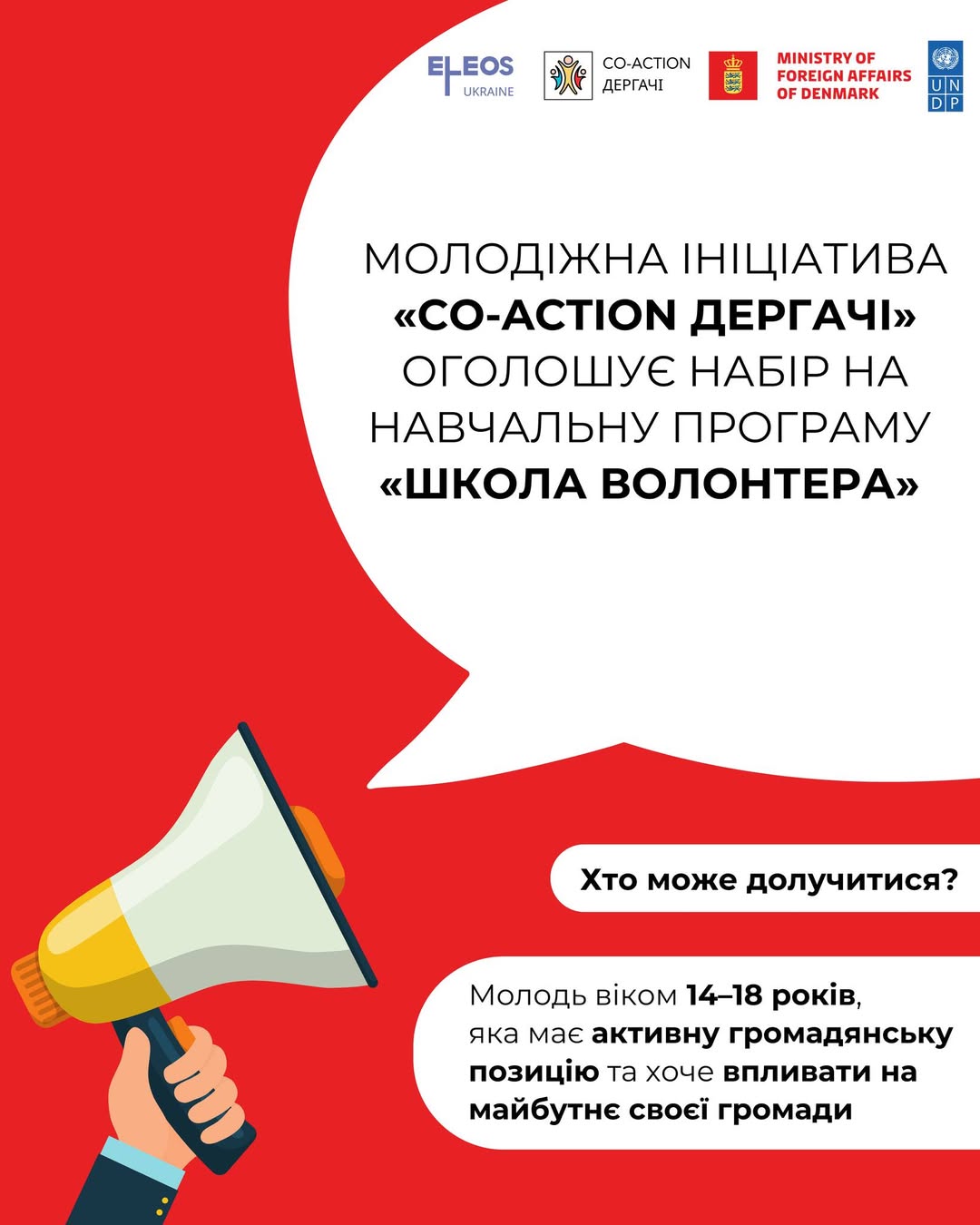 ELEOS
UKRAINE

CO-ACTION
ДЕРГАЧІ

MINISTRY OF
FOREIGN AFFAIRS
OF DENMARK

U N
D P

МОЛОДІЖНА ІНІЦІАТИВА «CO-ACTION ДЕРГАЧІ» ОГОЛОШУЄ НАБІР НА НАВЧАЛЬНУ ПРОГРАМУ «ШКОЛА ВОЛОНТЕРА»

Хто може долучитися?

Молодь віком 14–18 років, яка має активну громадянську позицію та хоче впливати на майбутнє своєї громади